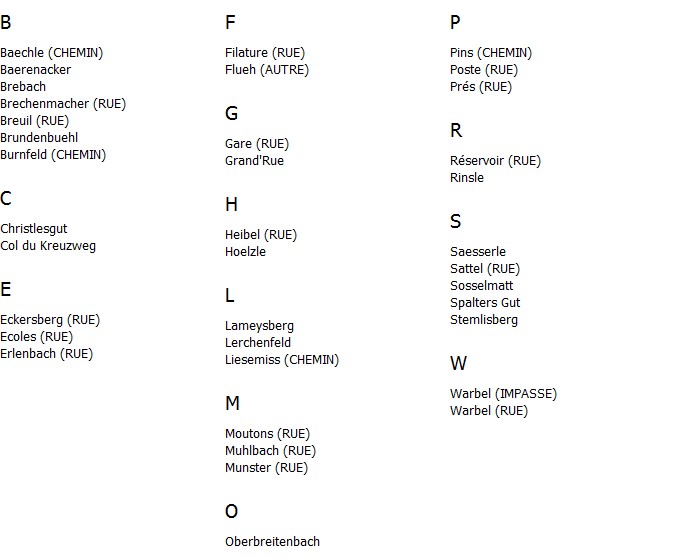 B

Baechle (CHEMIN)
Baerenacker
Brebach
Brechenmacher (RUE)
Breuil (RUE)
Brundenbuehl
Burnfeld (CHEMIN)

C

Christlesgut
Col du Kreuzweg

E

Eckersberg (RUE)
Ecoles (RUE)
Erlenbach (RUE)

F

Filature (RUE)
Flueh (AUTRE)

G

Gare (RUE)
Grand'Rue

H

Heibel (RUE)
Hoelzle

L

Lameysberg
Lerchenfeld
Liesemiss (CHEMIN)

M

Moutons (RUE)
Muhlbach (RUE)
Munster (RUE)

O

Oberbreitenbach

P

Pins (CHEMIN)
Poste (RUE)
Prés (RUE)

R

Réservoir (RUE)
Rinsle

S

Saesserle
Sattel (RUE)
Sosselmatt
Spalters Gut
Stemlisberg

W

Warbel (IMPASSE)
Warbel (RUE)